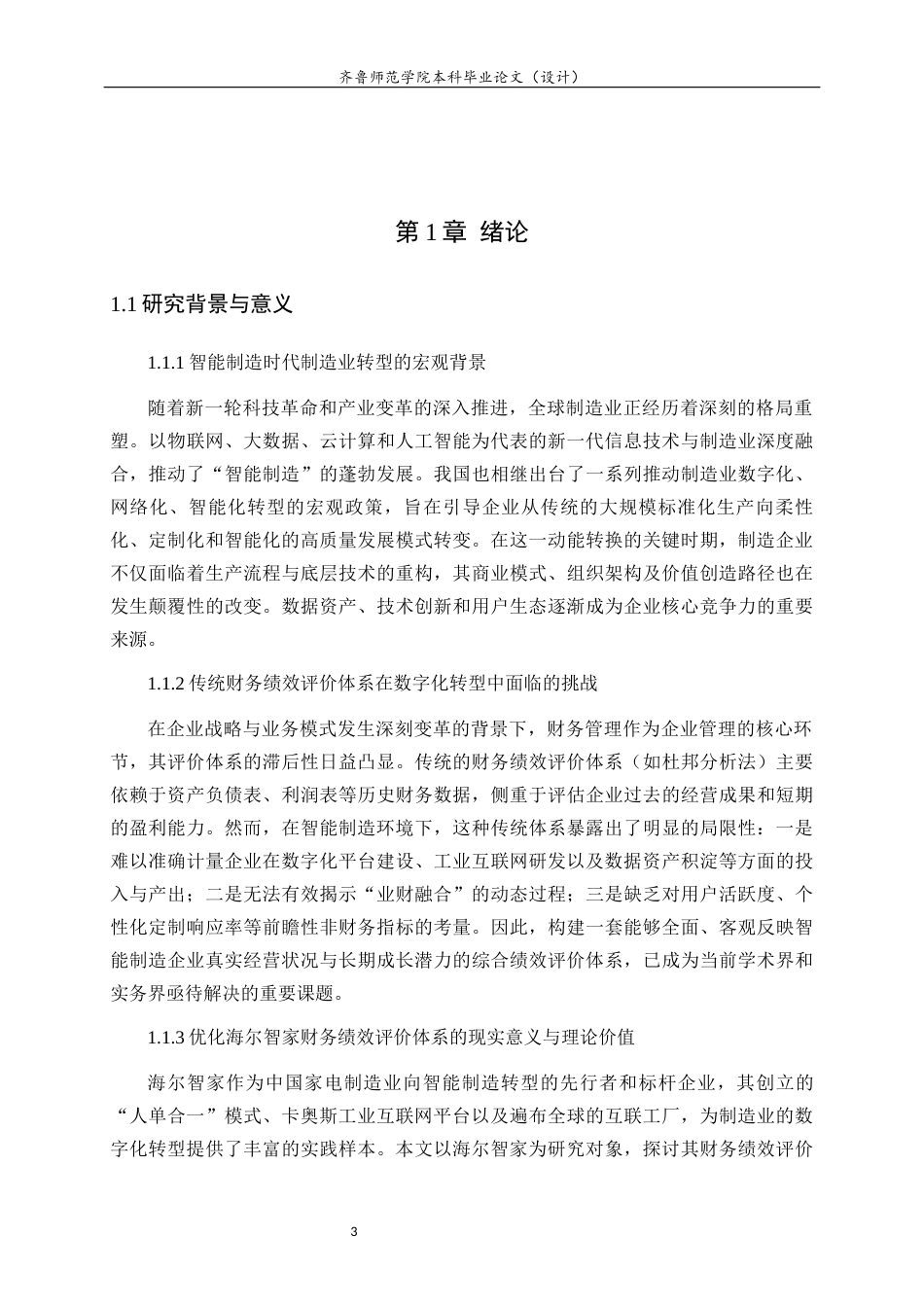 齐鲁师范学院本科毕业论文（设计）

第1章 绪论

1.1研究背景与意义

1.1.1智能制造时代制造业转型的宏观背景

随着新一轮科技革命和产业变革的深入推进，全球制造业正经历着深刻的格局重塑。以物联网、大数据、云计算和人工智能为代表的新一代信息技术与制造业深度融合，推动了“智能制造”的蓬勃发展。我国也相继出台了一系列推动制造业数字化、网络化、智能化转型的宏观政策，旨在引导企业从传统的大规模标准化生产向柔性化、定制化和智能化的高质量发展模式转变。在这一动能转换的关键时期，制造企业不仅面临着生产流程与底层技术的重构，其商业模式、组织架构及价值创造路径也在发生颠覆性的改变。数据资产、技术创新和用户生态逐渐成为企业核心竞争力的重要来源。

1.1.2传统财务绩效评价体系在数字化转型中面临的挑战

在企业战略与业务模式发生深刻变革的背景下，财务管理作为企业管理的核心环节，其评价体系的滞后性日益凸显。传统的财务绩效评价体系（如杜邦分析法）主要依赖于资产负债表、利润表等历史财务数据，侧重于评估企业过去的经营成果和短期的盈利能力。然而，在智能制造环境下，这种传统体系暴露出了明显的局限性：一是难以准确计量企业在数字化平台建设、工业互联网研发以及数据资产积淀等方面的投入与产出；二是无法有效揭示“业财融合”的动态过程；三是缺乏对用户活跃度、个性化定制响应率等前瞻性非财务指标的考量。因此，构建一套能够全面、客观反映智能制造企业真实经营状况与长期成长潜力的综合绩效评价体系，已成为当前学术界和实务界亟待解决的重要课题。

1.1.3优化海尔智家财务绩效评价体系的现实意义与理论价值

海尔智家作为中国家电制造业向智能制造转型的先行者和标杆企业，其创立的“人单合一”模式、卡奥斯工业互联网平台以及遍布全球的互联工厂，为制造业的数字化转型提供了丰富的实践样本。本文以海尔智家为研究对象，探讨其财务绩效评价

3